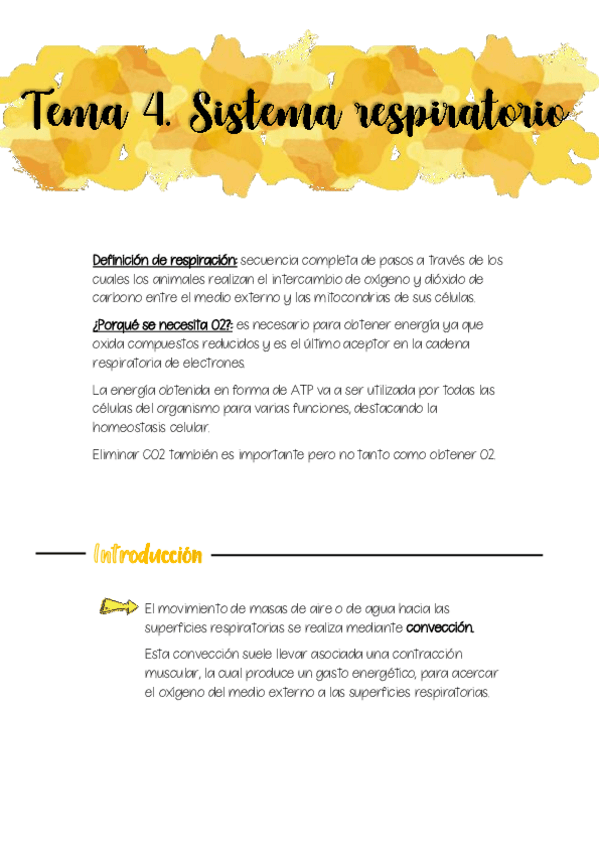 Tema 4. Sistema respiratorio

Definición de respiración: secuencia completa de pasos a través de los cuales los animales realizan el intercambio de oxígeno y dióxido de carbono entre el medio externo y las mitocondrias de sus células.

¿Porqué se necesita O2?: es necesario para obtener energía ya que oxida compuestos reducidos y es el último aceptor en la cadena respiratoria de electrones.

La energía obtenida en forma de ATP va a ser utilizada por todas las células del organismo para varias funciones, destacando la homeostasis celular.

Eliminar CO2 también es importante pero no tanto como obtener O2.

Introducción

El movimiento de masas de aire o de agua hacia las superficies respiratorias se realiza mediante convección.

Esta convección suele llevar asociada una contracción muscular, la cual produce un gasto energético, para acercar el oxígeno del medio externo a las superficies respiratorias.